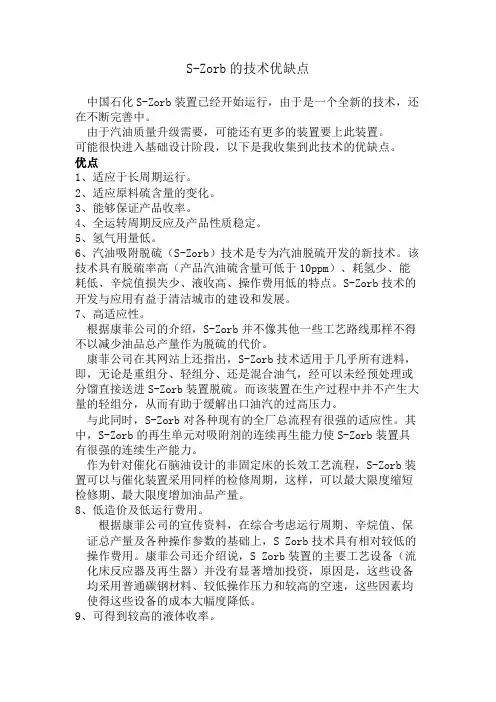 S-Zorb 的技术优缺点

中国石化 S-Zorb 装置已经开始运行，由于是一个全新的技术，还在不断完善中。

由于汽油质量升级需要，可能还有更多的装置要上此装置。
可能很快进入基础设计阶段，以下是我收集到此技术的优缺点。

优点

1、适应于长周期运行。
2、适应原料硫含量的变化。
3、能够保证产品收率。
4、全运转周期反应及产品性质稳定。
5、氢气用量低。
6、汽油吸附脱硫（S-Zorb）技术是专为汽油脱硫开发的新技术。该技术具有脱硫率高（产品汽油硫含量可低于 10ppm）、耗氢少、能耗低、辛烷值损失少、液收高、操作费用低的特点。S-Zorb 技术的开发与应用有益于清洁城市的建设和发展。
7、高适应性。

根据康菲公司的介绍，S-Zorb 并不像其他一些工艺路线那样不得不以减少油品总产量作为脱硫的代价。

康菲公司在其网站上还指出，S-Zorb 技术适用于几乎所有进料，即，无论是重组分、轻组分、还是混合油气，经可以未经预处理或分馏直接送进 S-Zorb 装置脱硫。而该装置在生产过程中并不产生大量的轻组分，从而有助于缓解出口油汽的过高压力。

与此同时，S-Zorb 对各种现有的全厂总流程有很强的适应性。其中，S-Zorb 的再生单元对吸附剂的连续再生能力使 S-Zorb 装置具有很强的连续生产能力。

作为针对催化石脑油设计的非固定床的长效工艺流程，S-Zorb 装置可以与催化装置采用同样的检修周期，这样，可以最大限度缩短检修期、最大限度增加油品产量。

8、低造价及低运行费用。

根据康菲公司的宣传资料，在综合考虑运行周期、辛烷值、保证总产量及各种操作参数的基础上，S Zorb 技术具有相对较低的操作费用。康菲公司还介绍说，S Zorb 装置的主要工艺设备（流化床反应器及再生器）并没有显著增加投资，原因是，这些设备均采用普通碳钢材料、较低操作压力和较高的空速，这些因素均使得这些设备的成本大幅度降低。

9、可得到较高的液体收率。